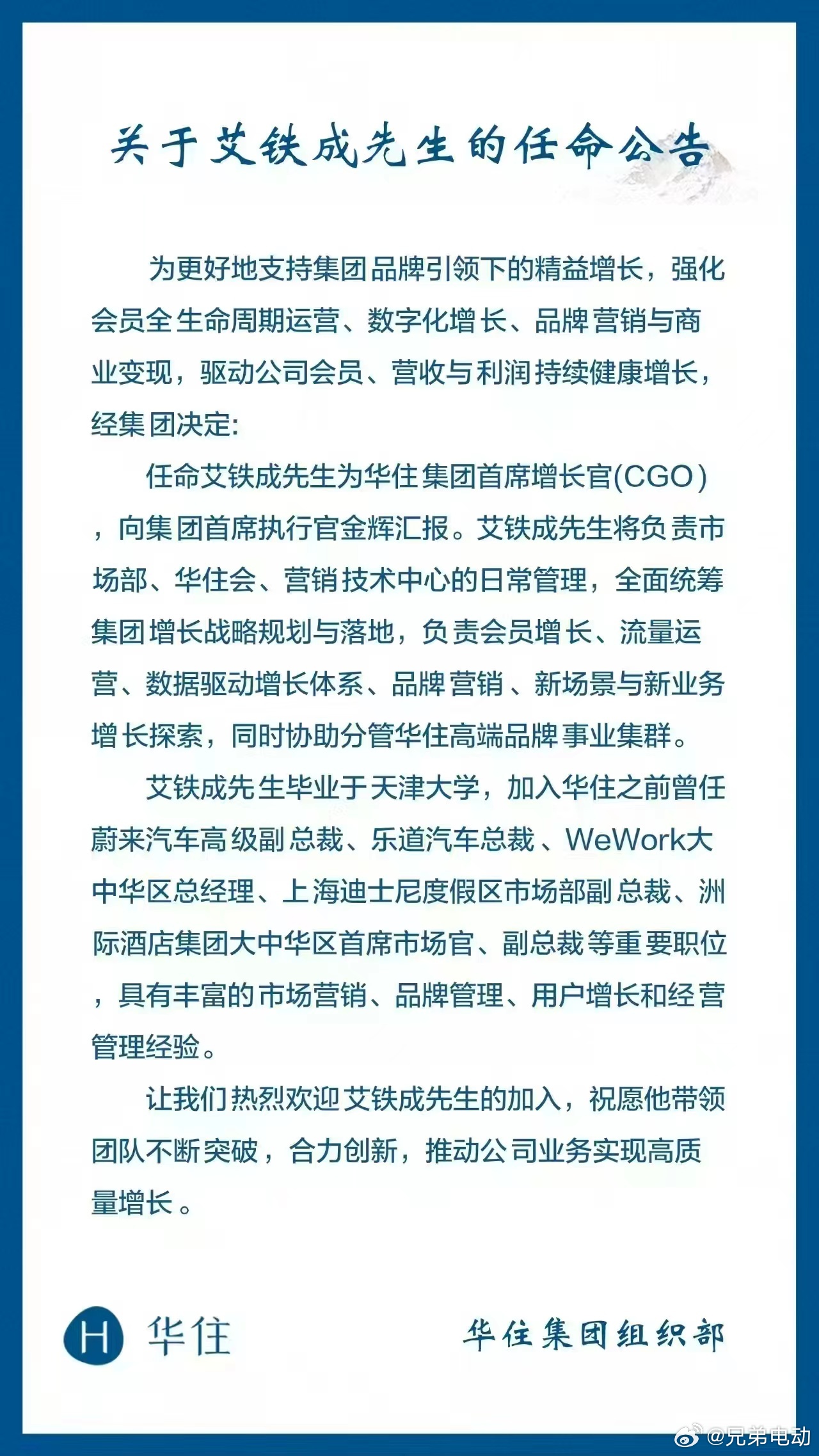 关于艾铁成先生的任命公告

为更好地支持集团品牌引领下的精益增长，强化会员全生命周期运营、数字化增长、品牌营销与商业变现，驱动公司会员、营收与利润持续健康增长，经集团决定:

任命艾铁成先生为华住集团首席增长官(CGO)，向集团首席执行官金辉汇报。艾铁成先生将负责市场部、华住会、营销技术中心的日常管理，全面统筹集团增长战略规划与落地，负责会员增长、流量运营、数据驱动增长体系、品牌营销、新场景与新业务增长探索，同时协助分管华住高端品牌事业集群。

艾铁成先生毕业于天津大学，加入华住之前曾任蔚来汽车高级副总裁、乐道汽车总裁、WeWork大中华区总经理、上海迪士尼度假区市场部副总裁、洲际酒店集团大中华区首席市场官、副总裁等重要职位，具有丰富的市场营销、品牌管理、用户增长和经营管理经验。

让我们热烈欢迎艾铁成先生的加入，祝愿他带领团队不断突破，合力创新，推动公司业务实现高质量增长。

H 华住

华住集团组织部

@兄弟电动